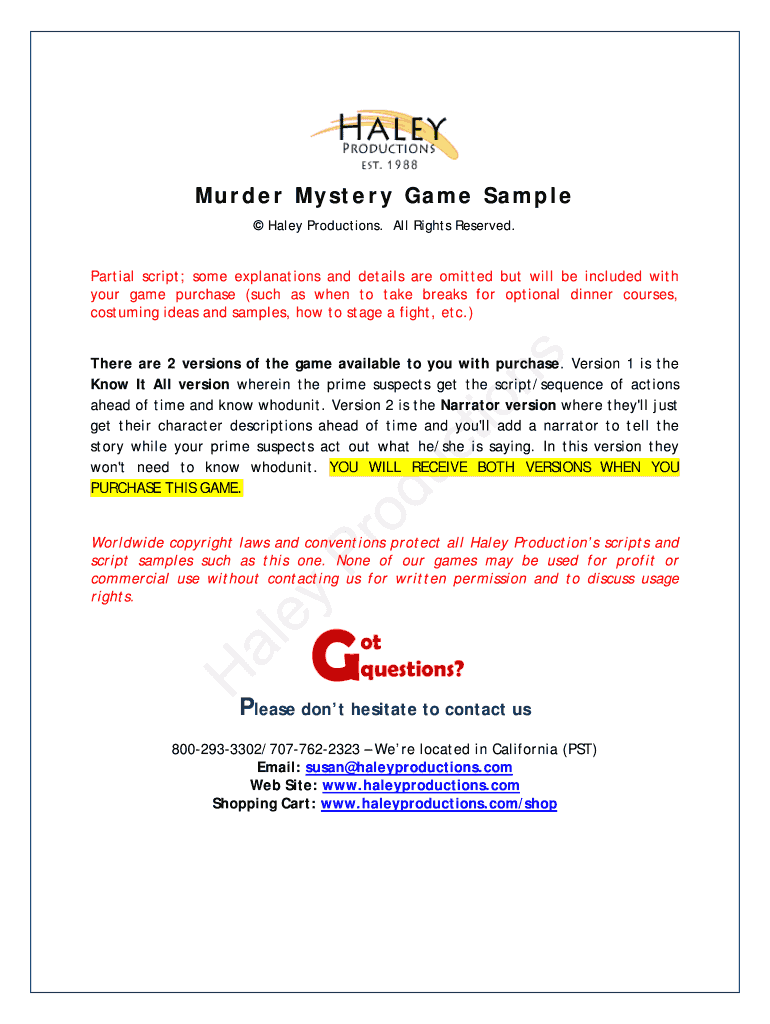 HALEY
PRODUCTIONS
EST. 1988

Murder Mystery Game Sample

© Haley Productions. All Rights Reserved.

Partial script; some explanations and details are omitted but will be included with your game purchase (such as when to take breaks for optional dinner courses, costuming ideas and samples, how to stage a fight, etc.)

There are 2 versions of the game available to you with purchase. Version 1 is the Know It All version wherein the prime suspects get the script/sequence of actions ahead of time and know whodunit. Version 2 is the Narrator version where they'll just get their character descriptions ahead of time and you'll add a narrator to tell the story while your prime suspects act out what he/she is saying. In this version they won't need to know whodunit. YOU WILL RECEIVE BOTH VERSIONS WHEN YOU PURCHASE THIS GAME.

Worldwide copyright laws and conventions protect all Haley Production's scripts and script samples such as this one. None of our games may be used for profit or commercial use without contacting us for written permission and to discuss usage rights.

Haley Productions

Got questions?

Please don't hesitate to contact us

800-293-3302/707-762-2323 – We're located in California (PST)
Email: susan@haleyproductions.com
Web Site: www.haleyproductions.com
Shopping Cart: www.haleyproductions.com/shop